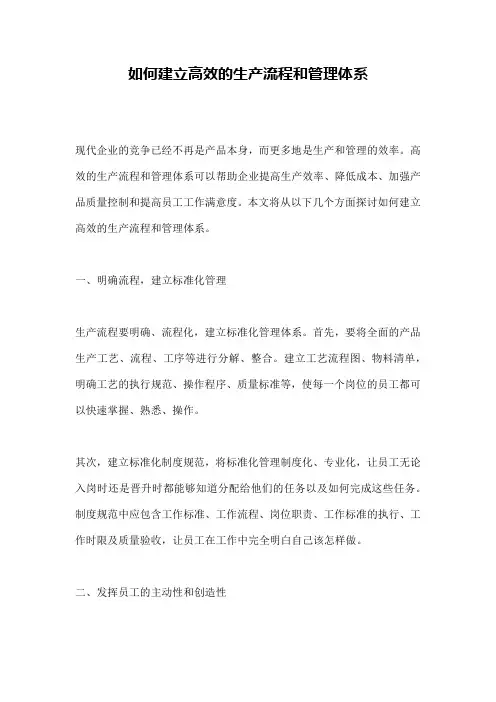 如何建立高效的生产流程和管理体系

现代企业的竞争已经不再是产品本身，而更多地是生产和管理的效率。高效的生产流程和管理体系可以帮助企业提高生产效率、降低成本、加强产品质量控制和提高员工工作满意度。本文将从以下几个方面探讨如何建立高效的生产流程和管理体系。

一、明确流程，建立标准化管理

生产流程要明确、流程化，建立标准化管理体系。首先，要将全面的产品生产工艺、流程、工序等进行分解、整合。建立工艺流程图、物料清单，明确工艺的执行规范、操作程序、质量标准等，使每一个岗位的员工都可以快速掌握、熟悉、操作。

其次，建立标准化制度规范，将标准化管理制度化、专业化，让员工无论入岗时还是晋升时都能够知道分配给他们的任务以及如何完成这些任务。制度规范中应包含工作标准、工作流程、岗位职责、工作标准的执行、工作时限及质量验收，让员工在工作中完全明白自己该怎样做。

二、发挥员工的主动性和创造性